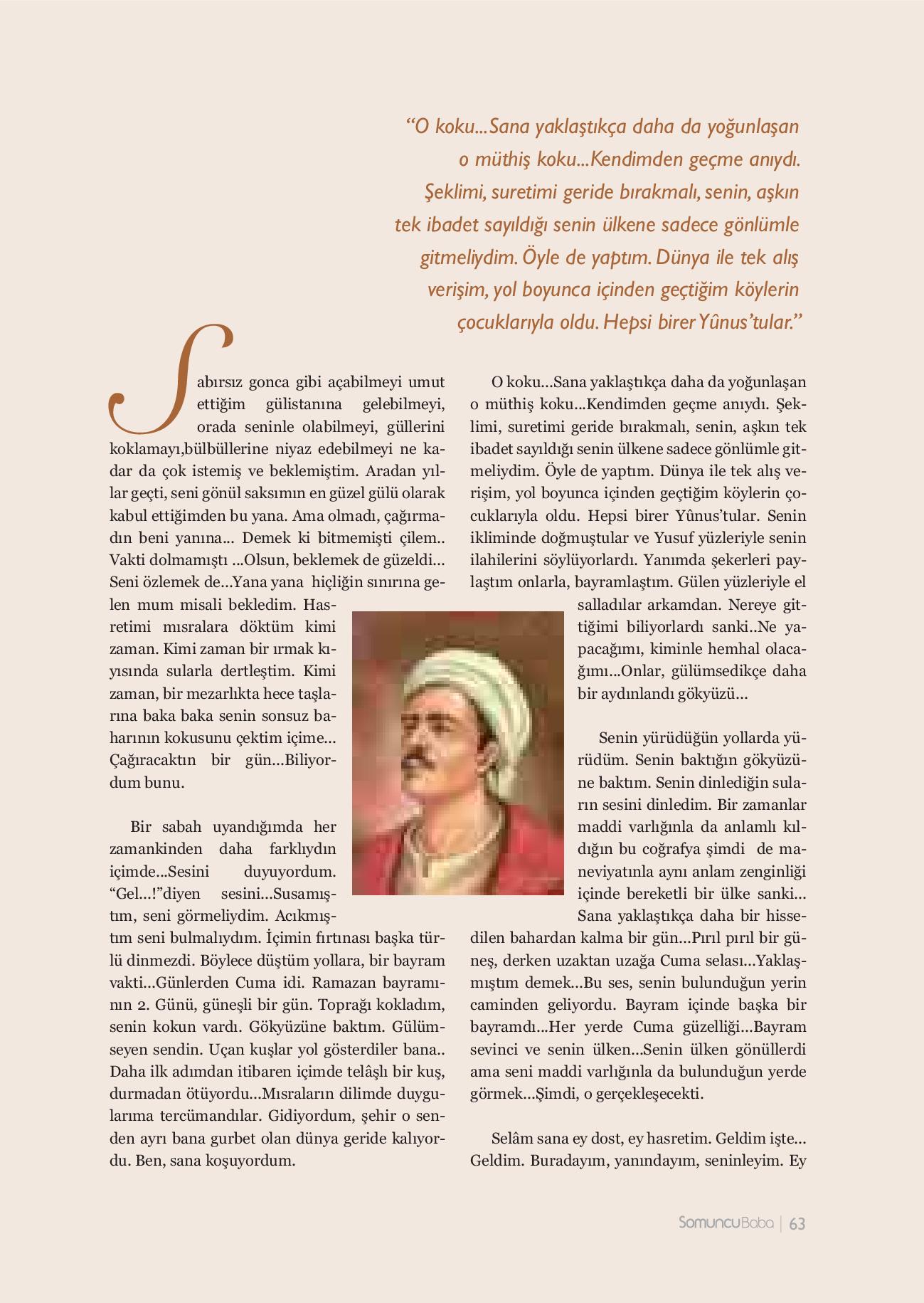 “O koku...Sana yaklaştıkça daha da yoğunlaşan o müthiş koku...Kendimden geçme anıydı. Şeklimi, suretimi geride bırakmalı, senin, aşkın tek ibadet sayıldığı senin ülkene sadece gönlümle gitmeliydim. Öyle de yaptım. Dünya ile tek alış verişim, yol boyunca içinden geçtiğim köylerin çocuklarıyla oldu. Hepsi birer Yûnus’tular.”

Sabırsız gonca gibi açabilmeyi umut ettiğim gülistanına gelebilmeyi, orada seninle olabilmeyi, güllerini koklamayı,bülbüllerine niyaz edebilmeyi ne kadar da çok istemiş ve beklemiştim. Aradan yıllar geçti, seni gönül saksımın en güzel gülü olarak kabul ettiğimden bu yana. Ama olmadı, çağırmadın beni yanına... Demek ki bitmemişti çilem.. Vakti dolmamıştı ...Olsun, beklemek de güzeldi... Seni özlemek de...Yana yana hiçliğin sınırına gelen mum misali bekledim. Hasretimi mısralara döktüm kimi zaman. Kimi zaman bir ırmak kıyısında sularla dertleştim. Kimi zaman, bir mezarlıkta hece taşlarına baka baka senin sonsuz baharının kokusunu çektim içime... Çağıracaktın bir gün...Biliyordum bunu.

Bir sabah uyandığımda her zamankinden daha farklıydın içimde...Sesini duyuyordum. “Gel...!”diyen sesini...Susamıştım, seni görmeliydim. Acıkmıştım seni bulmalıydım. İçimin fırtınası başka türlü dinmezdi. Böylece düştüm yollara, bir bayram vakti...Günlerden Cuma idi. Ramazan bayramının 2. Günü, güneşli bir gün. Toprağı kokladım, senin kokun vardı. Gökyüzüne baktım. Gülümseyen sendin. Uçan kuşlar yol gösterdiler bana.. Daha ilk adımdan itibaren içimde telâşlı bir kuş, durmadan ötüyordu...Mısraların dilimde duygularıma tercümandılar. Gidiyordum, şehir o senden ayrı bana gurbet olan dünya geride kalıyordu. Ben, sana koşuyordum.

O koku...Sana yaklaştıkça daha da yoğunlaşan o müthiş koku...Kendimden geçme anıydı. Şeklimi, suretimi geride bırakmalı, senin, aşkın tek ibadet sayıldığı senin ülkene sadece gönlümle gitmeliydim. Öyle de yaptım. Dünya ile tek alış verişim, yol boyunca içinden geçtiğim köylerin çocuklarıyla oldu. Hepsi birer Yûnus’tular. Senin ikliminde doğmuştular ve Yusuf yüzleriyle senin ilahilerini söylüyorlardı. Yanımda şekerleri paylaştım onlarla, bayramlaştım. Gülen yüzleriyle el salladılar arkamdan. Nereye gittiğimi biliyorlardı sanki..Ne yapacağımı, kiminle hemhal olacağımı...Onlar, gülümsedikçe daha bir aydınlandı gökyüzü...

Senin yürüdüğün yollarda yürüdüm. Senin baktığın gökyüzüne baktım. Senin dinlediğin suların sesini dinledim. Bir zamanlar maddi varlığınla da anlamlı kıldığın bu coğrafya şimdi de maneviyatınla aynı anlam zenginliği içinde bereketli bir ülke sanki... Sana yaklaştıkça daha bir hissedilen bahardan kalma bir gün...Pırıl pırıl bir güneş, derken uzaktan uzağa Cuma selası...Yaklaşmıştım demek...Bu ses, senin bulunduğun yerin caminden geliyordu. Bayram içinde başka bir bayramdı...Her yerde Cuma güzelliği...Bayram sevinci ve senin ülken...Senin ülken gönüllerdi ama seni maddi varlığınla da bulunduğun yerde görmek...Şimdi, o gerçekleşecekti.

Selâm sana ey dost, ey hasretim. Geldim işte... Geldim. Buradayım, yanındayım, seninleyim. Ey

SomuncuBaba | 63